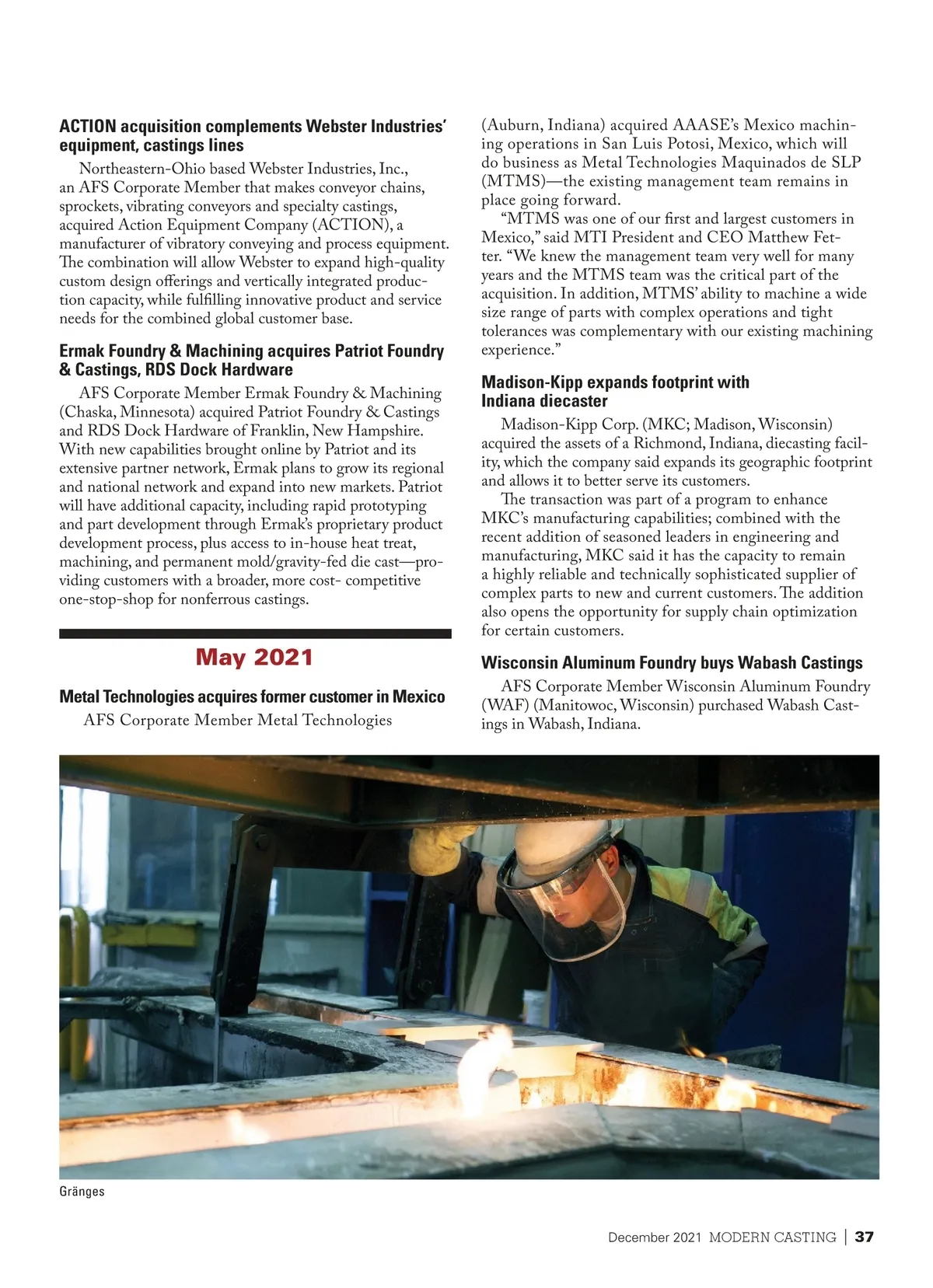 ACTION acquisition complements Webster Industries' equipment, castings lines

Northeastern-Ohio based Webster Industries, Inc., an AFS Corporate Member that makes conveyor chains, sprockets, vibrating conveyors and specialty castings, acquired Action Equipment Company (ACTION), a manufacturer of vibratory conveying and process equipment. The combination will allow Webster to expand high-quality custom design offerings and vertically integrated production capacity, while fulfilling innovative product and service needs for the combined global customer base.

Ermak Foundry & Machining acquires Patriot Foundry & Castings, RDS Dock Hardware

AFS Corporate Member Ermak Foundry & Machining (Chaska, Minnesota) acquired Patriot Foundry & Castings and RDS Dock Hardware of Franklin, New Hampshire. With new capabilities brought online by Patriot and its extensive partner network, Ermak plans to grow its regional and national network and expand into new markets. Patriot will have additional capacity, including rapid prototyping and part development through Ermak's proprietary product development process, plus access to in-house heat treat, machining, and permanent mold/gravity-fed die cast—providing customers with a broader, more cost- competitive one-stop-shop for nonferrous castings.

May 2021

Metal Technologies acquires former customer in Mexico

AFS Corporate Member Metal Technologies (Auburn, Indiana) acquired AAASE's Mexico machining operations in San Luis Potosi, Mexico, which will do business as Metal Technologies Maquinados de SLP (MTMS)—the existing management team remains in place going forward.

"MTMS was one of our first and largest customers in Mexico," said MTI President and CEO Matthew Fetter. "We knew the management team very well for many years and the MTMS team was the critical part of the acquisition. In addition, MTMS' ability to machine a wide size range of parts with complex operations and tight tolerances was complementary with our existing machining experience."

Madison-Kipp expands footprint with Indiana diecaster

Madison-Kipp Corp. (MKC; Madison, Wisconsin) acquired the assets of a Richmond, Indiana, diecasting facility, which the company said expands its geographic footprint and allows it to better serve its customers.

The transaction was part of a program to enhance MKC's manufacturing capabilities; combined with the recent addition of seasoned leaders in engineering and manufacturing, MKC said it has the capacity to remain a highly reliable and technically sophisticated supplier of complex parts to new and current customers. The addition also opens the opportunity for supply chain optimization for certain customers.

Wisconsin Aluminum Foundry buys Wabash Castings

AFS Corporate Member Wisconsin Aluminum Foundry (WAF) (Manitowoc, Wisconsin) purchased Wabash Castings in Wabash, Indiana.

Gränges

December 2021 MODERN CASTING | 37